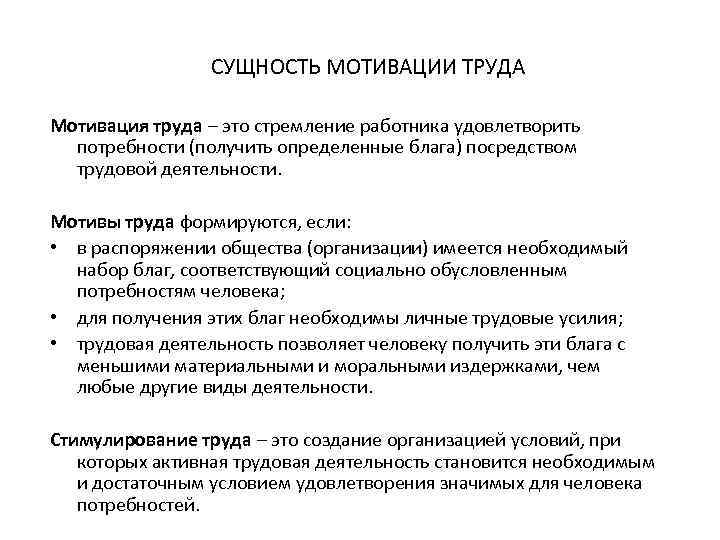 СУЩНОСТЬ МОТИВАЦИИ ТРУДА

Мотивация труда – это стремление работника удовлетворить потребности (получить определенные блага) посредством трудовой деятельности.

Мотивы труда формируются, если:

• в распоряжении общества (организации) имеется необходимый набор благ, соответствующий социально обусловленным потребностям человека;
• для получения этих благ необходимы личные трудовые усилия;
• трудовая деятельность позволяет человеку получить эти блага с меньшими материальными и моральными издержками, чем любые другие виды деятельности.

Стимулирование труда – это создание организацией условий, при которых активная трудовая деятельность становится необходимым и достаточным условием удовлетворения значимых для человека потребностей.